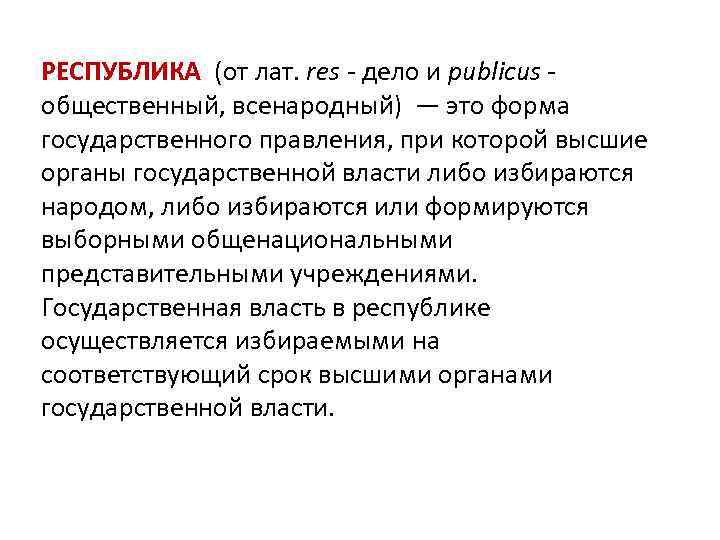 РЕСПУБЛИКА (от лат. res - дело и publicus - общественный, всенародный) — это форма государственного правления, при которой высшие органы государственной власти либо избираются народом, либо избираются или формируются выборными общенациональными представительными учреждениями.
Государственная власть в республике осуществляется избираемыми на соответствующий срок высшими органами государственной власти.